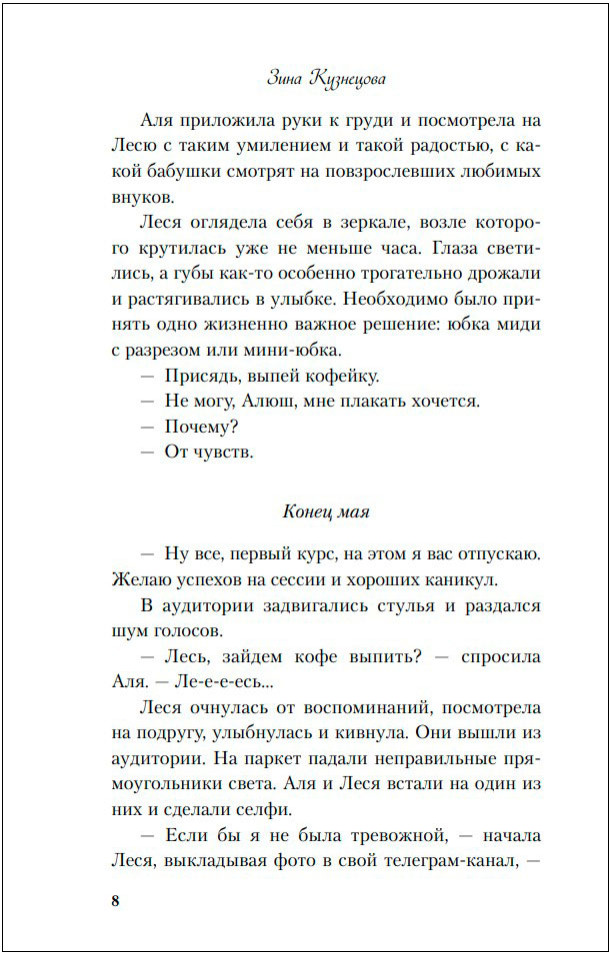 Зина Кузнецова

Аля приложила руки к груди и посмотрела на Лесю с таким умилением и такой радостью, с какой бабушки смотрят на повзрослевших любимых внуков.

Леся оглядела себя в зеркале, возле которого крутилась уже не меньше часа. Глаза светились, а губы как-то особенно трогательно дрожали и растягивались в улыбке. Необходимо было принять одно жизненно важное решение: юбка миди с разрезом или мини-юбка.

— Присядь, выпей кофейку.

— Не могу, Алюш, мне плакать хочется.

— Почему?

— От чувств.

Конец мая

— Ну все, первый курс, на этом я вас отпускаю. Желаю успехов на сессии и хороших каникул.

В аудитории задвигались стулья и раздался шум голосов.

— Лесь, зайдем кофе выпить? — спросила Аля. — Ле-е-е-есь...

Леся очнулась от воспоминаний, посмотрела на подругу, улыбнулась и кивнула. Они вышли из аудитории. На паркет падали неправильные прямоугольники света. Аля и Леся встали на один из них и сделали селфи.

— Если бы я не была тревожной, — начала Леся, выкладывая фото в свой телеграм-канал, —

8